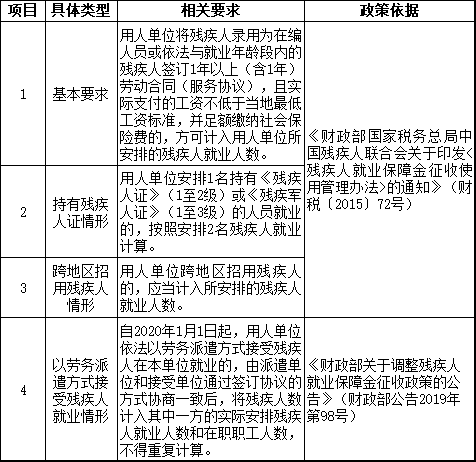 | 项目 | 具体类型 | 相关要求 | 政策依据 |
|---|---|---|---|
| 1 | 基本要求 | 用人单位将残疾人录用为在编人员或依法与就业年龄段内的残疾人签订1年以上（含1年）劳动合同（服务协议），且实际支付的工资不低于当地最低工资标准，并足额缴纳社会保险费的，方可计入用人单位所安排的残疾人就业人数。 | 《财政部国家税务总局中国残疾人联合会关于印发<残疾人就业保障金征收使用管理办法>的通知》（财税〔2015〕72号） |
| 2 | 持有残疾人证情形 | 用人单位安排1名持有《残疾人证》（1至2级）或《残疾军人证》（1至3级）的人员就业的，按照安排2名残疾人就业计算。 | |
| 3 | 跨地区招用残疾人情形 | 用人单位跨地区招用残疾人的，应当计入所安排的残疾人就业人数。 | |
| 4 | 以劳务派遣方式接受残疾人就业情形 | 自2020年1月1日起，用人单位依法以劳务派遣方式接受残疾人在本单位就业的，由派遣单位和接受单位通过签订协议的方式协商一致后，将残疾人数计入其中一方的实际安排残疾人就业人数和在职职工人数，不得重复计算。 | 《财政部关于调整残疾人就业保障金征收政策的公告》（财政部公告2019年第98号） |